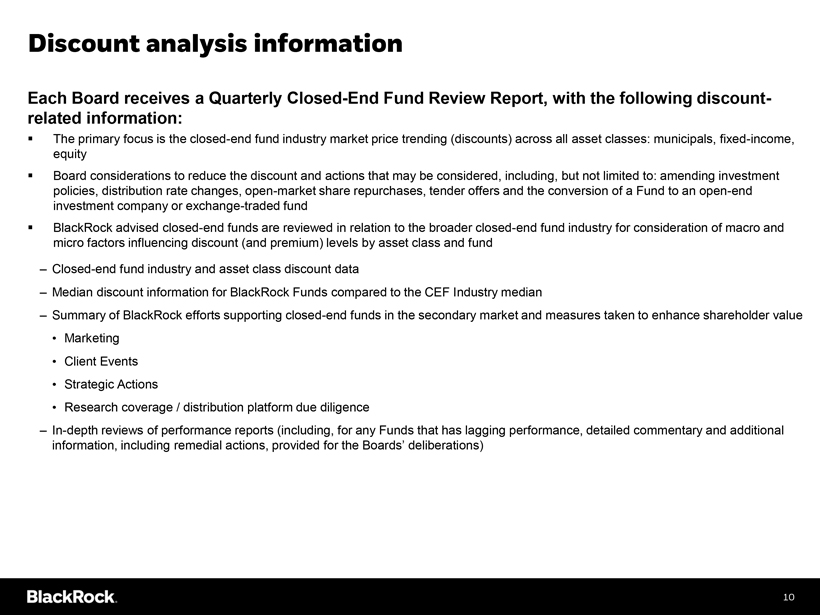 Discount analysis information

Each Board receives a Quarterly Closed-End Fund Review Report, with the following discount-related information:

▪ The primary focus is the closed-end fund industry market price trending (discounts) across all asset classes: municipals, fixed-income, equity

▪ Board considerations to reduce the discount and actions that may be considered, including, but not limited to: amending investment policies, distribution rate changes, open-market share repurchases, tender offers and the conversion of a Fund to an open-end investment company or exchange-traded fund

▪ BlackRock advised closed-end funds are reviewed in relation to the broader closed-end fund industry for consideration of macro and micro factors influencing discount (and premium) levels by asset class and fund

– Closed-end fund industry and asset class discount data

– Median discount information for BlackRock Funds compared to the CEF Industry median

– Summary of BlackRock efforts supporting closed-end funds in the secondary market and measures taken to enhance shareholder value

• Marketing

• Client Events

• Strategic Actions

• Research coverage / distribution platform due diligence

– In-depth reviews of performance reports (including, for any Funds that has lagging performance, detailed commentary and additional information, including remedial actions, provided for the Boards' deliberations)

BlackRock.

10